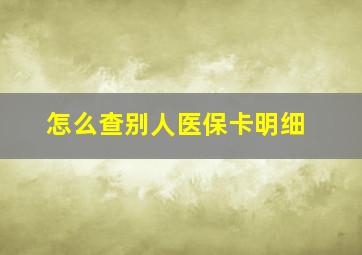 怎么查别人医保卡明细